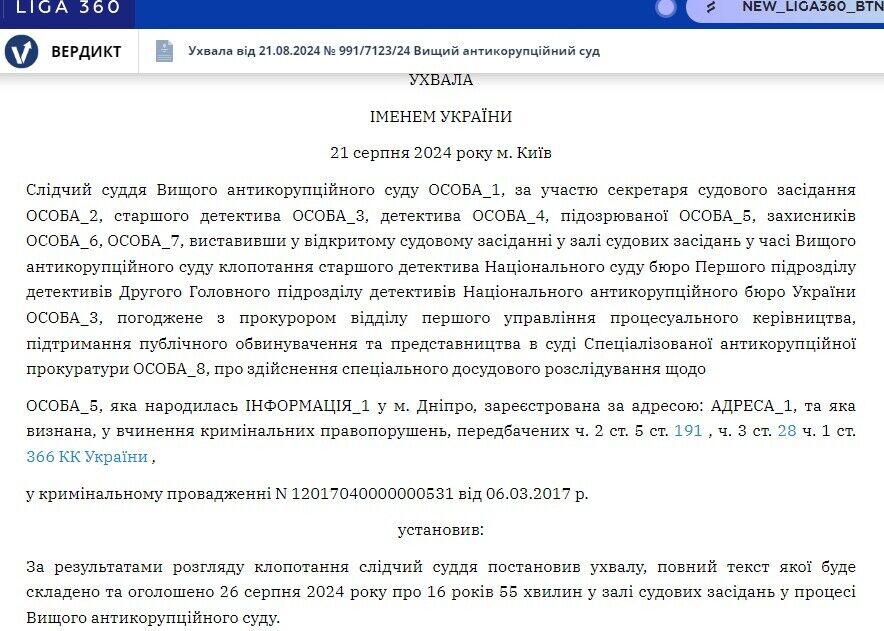 LIGA 360

NEW_LIGA360_BTN

ВЕРДИКТ

Ухвала від 21.08.2024 № 991/7123/24 Вищий антикорупційний суд

УХВАЛА

ІМЕНЕМ УКРАЇНИ

21 серпня 2024 року м. Київ

Слідчий суддя Вищого антикорупційного суду ОСОБА_1, за участю секретаря судового засідання ОСОБА_2, старшого детектива ОСОБА_3, детектива ОСОБА_4, підозрюваної ОСОБА_5, захисників ОСОБА_6, ОСОБА_7, виставивши у відкритому судовому засіданні у залі судових засідань у часі Вищого антикорупційного суду клопотання старшого детектива Національного суду бюро Першого підрозділу детективів Другого Головного підрозділу детективів Національного антикорупційного бюро України ОСОБА_3, погоджене з прокурором відділу першого управління процесуального керівництва, підтримання публічного обвинувачення та представництва в суді Спеціалізованої антикорупційної прокуратури ОСОБА_8, про здійснення спеціального досудового розслідування щодо

ОСОБА_5, яка народилась ІНФОРМАЦІЯ_1 у м. Дніпро, зареєстрована за адресою: АДРЕСА_1, та яка визнана, у вчинення кримінальних правопорушень, передбачених ч. 2 ст. 5 ст. 191 , ч. 3 ст. 28 ч. 1 ст. 366 КК України ,

у кримінальному провадженні N 12017040000000531 від 06.03.2017 р.

установив:

За результатами розгляду клопотання слідчий суддя постановив ухвалу, повний текст якої буде складено та оголошено 26 серпня 2024 року про 16 років 55 хвилин у залі судових засідань у процесі Вищого антикорупційного суду.